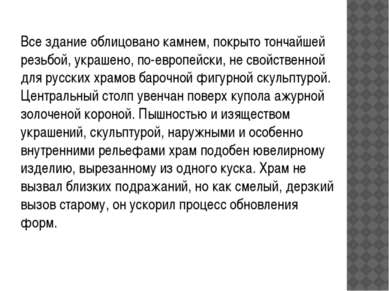 Все здание облицовано камнем, покрыто тончайшей резьбой, украшено, по-европейски, не свойственной для русских храмов барочной фигурной скульптурой. Центральный столп увенчан поверх купола ажурной золоченой короной. Пышностью и изяществом украшений, скульптурой, наружными и особенно внутренними рельефами храм подобен ювелирному изделию, вырезанному из одного куска. Храм не вызвал близких подражаний, но как смелый, дерзкий вызов старому, он ускорил процесс обновления форм.